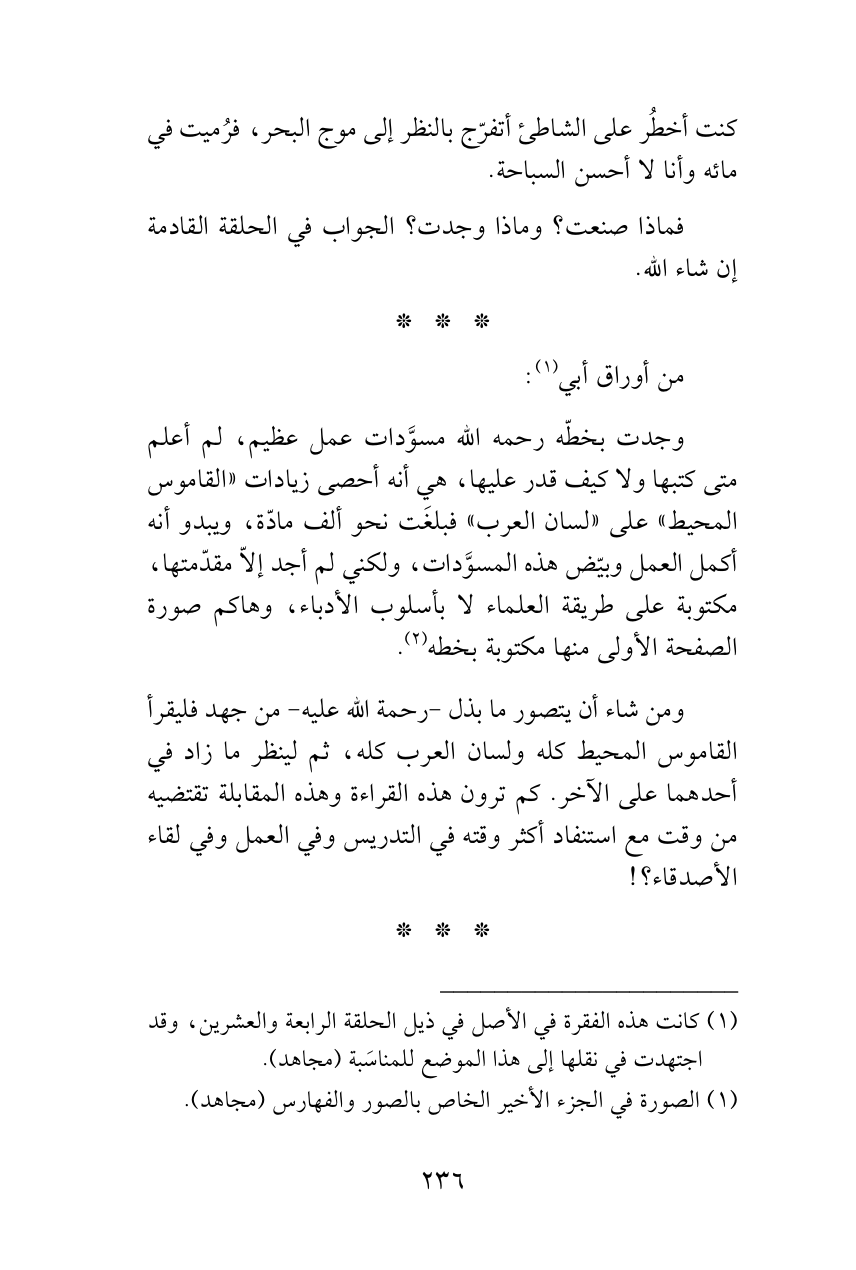 كنت أخطُر على الشاطئ أتفرّج بالنظر إلى موج البحر، فرُميت في مائه وأنا لا أحسن السباحة.

فماذا صنعت؟ وماذا وجدت؟ الجواب في الحلقة القادمة إن شاء الله.

* * *

من أوراق أبي$^{(١)}$:

وجدت بخطّه رحمه الله مسوَّدات عمل عظيم، لم أعلم متى كتبها ولا كيف قدر عليها، هي أنه أحصى زيادات «القاموس المحيط» على «لسان العرب» فبلغَت نحو ألف مادّة، ويبدو أنه أكمل العمل وبيّض هذه المسوَّدات، ولكني لم أجد إلاّ مقدّمتها، مكتوبة على طريقة العلماء لا بأسلوب الأدباء، وهاكم صورة الصفحة الأولى منها مكتوبة بخطه$^{(٢)}$.

ومن شاء أن يتصور ما بذل -رحمة الله عليه- من جهد فليقرأ القاموس المحيط كله ولسان العرب كله، ثم لينظر ما زاد في أحدهما على الآخر. كم ترون هذه القراءة وهذه المقابلة تقتضيه من وقت مع استنفاد أكثر وقته في التدريس وفي العمل وفي لقاء الأصدقاء؟!

* * *

(١) كانت هذه الفقرة في الأصل في ذيل الحلقة الرابعة والعشرين، وقد اجتهدت في نقلها إلى هذا الموضع للمناسَبة (مجاهد).
(١) الصورة في الجزء الأخير الخاص بالصور والفهارس (مجاهد).

٢٣٦